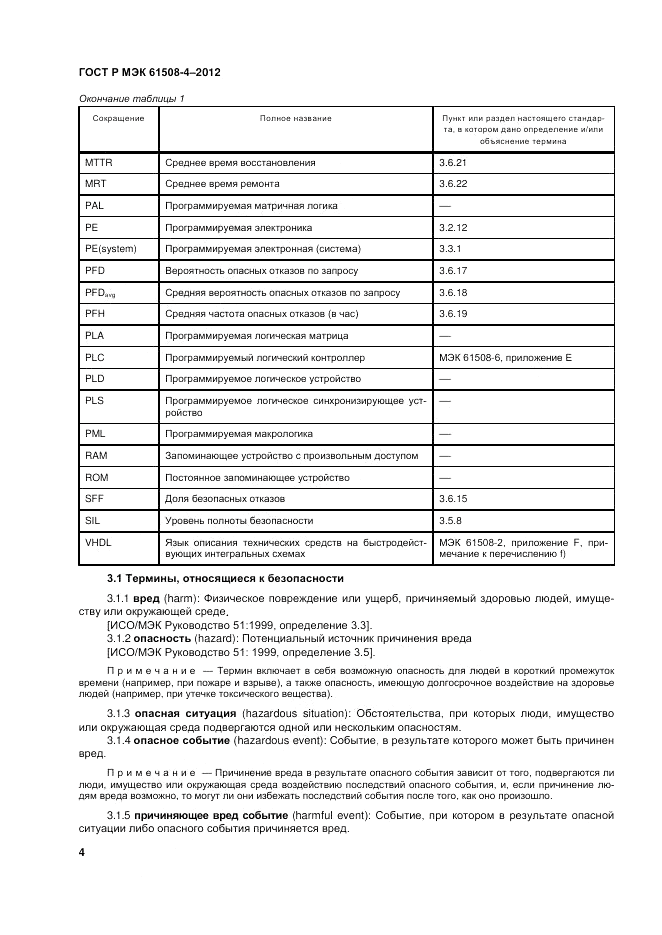 ГОСТ Р МЭК 61508-4–2012

Окончание таблицы 1

| Сокращение | Полное название | Пункт или раздел настоящего стандарта, в котором дано определение и/или объяснение термина |
|---|---|---|
| MTTR | Среднее время восстановления | 3.6.21 |
| MRT | Среднее время ремонта | 3.6.22 |
| PAL | Программируемая матричная логика | — |
| PE | Программируемая электроника | 3.2.12 |
| PE(system) | Программируемая электронная (система) | 3.3.1 |
| PFD | Вероятность опасных отказов по запросу | 3.6.17 |
| $PFD_{avg}$ | Средняя вероятность опасных отказов по запросу | 3.6.18 |
| PFH | Средняя частота опасных отказов (в час) | 3.6.19 |
| PLA | Программируемая логическая матрица | — |
| PLC | Программируемый логический контроллер | МЭК 61508-6, приложение E |
| PLD | Программируемое логическое устройство | — |
| PLS | Программируемое логическое синхронизирующее устройство | — |
| PML | Программируемая макрологика | — |
| RAM | Запоминающее устройство с произвольным доступом | — |
| ROM | Постоянное запоминающее устройство | — |
| SFF | Доля безопасных отказов | 3.6.15 |
| SIL | Уровень полноты безопасности | 3.5.8 |
| VHDL | Язык описания технических средств на быстродействующих интегральных схемах | МЭК 61508-2, приложение F, примечание к перечислению f) |

3.1 Термины, относящиеся к безопасности

3.1.1 вред (harm): Физическое повреждение или ущерб, причиняемый здоровью людей, имуществу или окружающей среде,
[ИСО/МЭК Руководство 51:1999, определение 3.3].
3.1.2 опасность (hazard): Потенциальный источник причинения вреда
[ИСО/МЭК Руководство 51: 1999, определение 3.5].

Примечание — Термин включает в себя возможную опасность для людей в короткий промежуток времени (например, при пожаре и взрыве), а также опасность, имеющую долгосрочное воздействие на здоровье людей (например, при утечке токсического вещества).

3.1.3 опасная ситуация (hazardous situation): Обстоятельства, при которых люди, имущество или окружающая среда подвергаются одной или нескольким опасностям.
3.1.4 опасное событие (hazardous event): Событие, в результате которого может быть причинен вред.

Примечание — Причинение вреда в результате опасного события зависит от того, подвергаются ли люди, имущество или окружающая среда воздействию последствий опасного события, и, если причинение людям вреда возможно, то могут ли они избежать последствий события после того, как оно произошло.

3.1.5 причиняющее вред событие (harmful event): Событие, при котором в результате опасной ситуации либо опасного события причиняется вред.

4